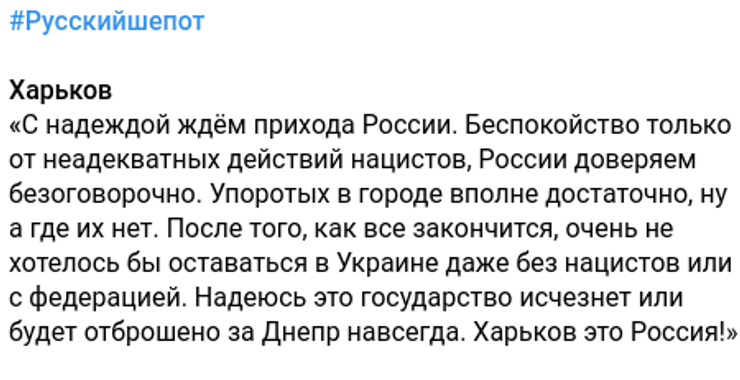 #Русскийшепот

Харьков
«С надеждой ждём прихода России. Беспокойство только от неадекватных действий нацистов, России доверяем безоговорочно. Упоротых в городе вполне достаточно, ну а где их нет. После того, как все закончится, очень не хотелось бы оставаться в Украине даже без нацистов или с федерацией. Надеюсь это государство исчезнет или будет отброшено за Днепр навсегда. Харьков это Россия!»